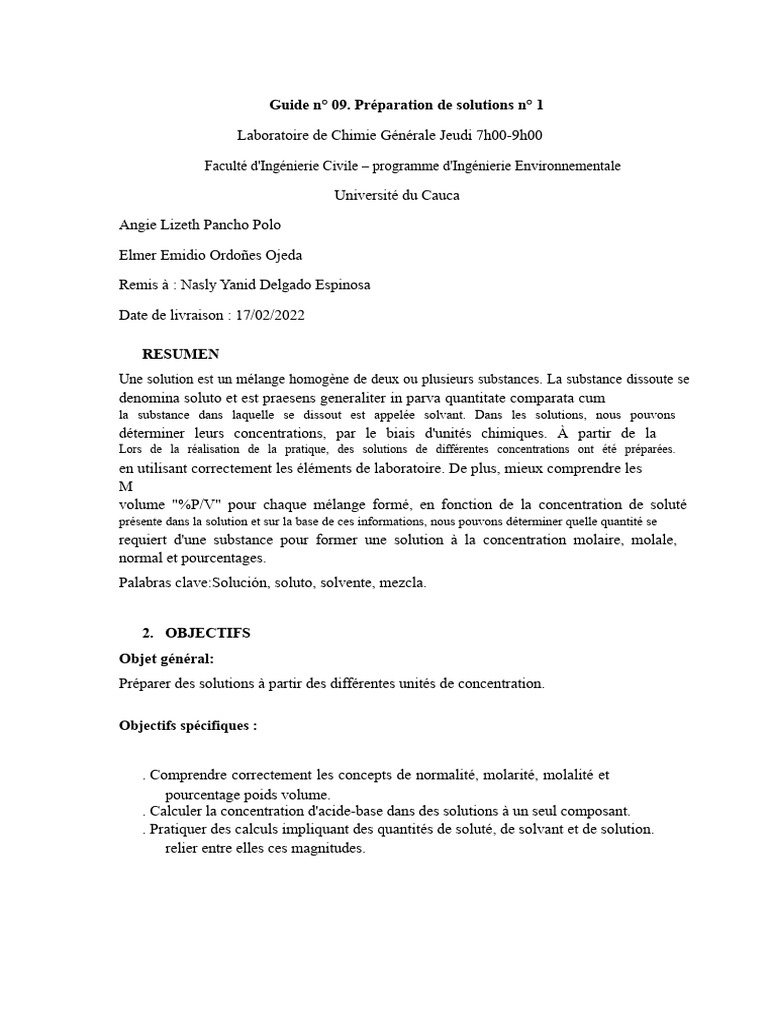 Guide n° 09. Préparation de solutions n° 1

Laboratoire de Chimie Générale Jeudi 7h00-9h00

Faculté d'Ingénierie Civile – programme d'Ingénierie Environnementale

Université du Cauca

Angie Lizeth Pancho Polo

Elmer Emidio Ordoñes Ojeda

Remis à : Nasly Yanid Delgado Espinosa

Date de livraison : 17/02/2022

RESUMEN

Une solution est un mélange homogène de deux ou plusieurs substances. La substance dissoute se denomina soluto et est praesens generaliter in parva quantitate comparata cum la substance dans laquelle se dissout est appelée solvant. Dans les solutions, nous pouvons déterminer leurs concentrations, par le biais d'unités chimiques. À partir de la Lors de la réalisation de la pratique, des solutions de différentes concentrations ont été préparées. en utilisant correctement les éléments de laboratoire. De plus, mieux comprendre les M volume "%P/V" pour chaque mélange formé, en fonction de la concentration de soluté présente dans la solution et sur la base de ces informations, nous pouvons déterminer quelle quantité se requiert d'une substance pour former une solution à la concentration molaire, molale, normal et pourcentages.

Palabras clave:Solución, soluto, solvente, mezcla.

2. OBJECTIFS

Objet général:

Préparer des solutions à partir des différentes unités de concentration.

Objectifs spécifiques :

. Comprendre correctement les concepts de normalité, molarité, molalité et pourcentage poids volume.
. Calculer la concentration d'acide-base dans des solutions à un seul composant.
. Pratiquer des calculs impliquant des quantités de soluté, de solvant et de solution. relier entre elles ces magnitudes.